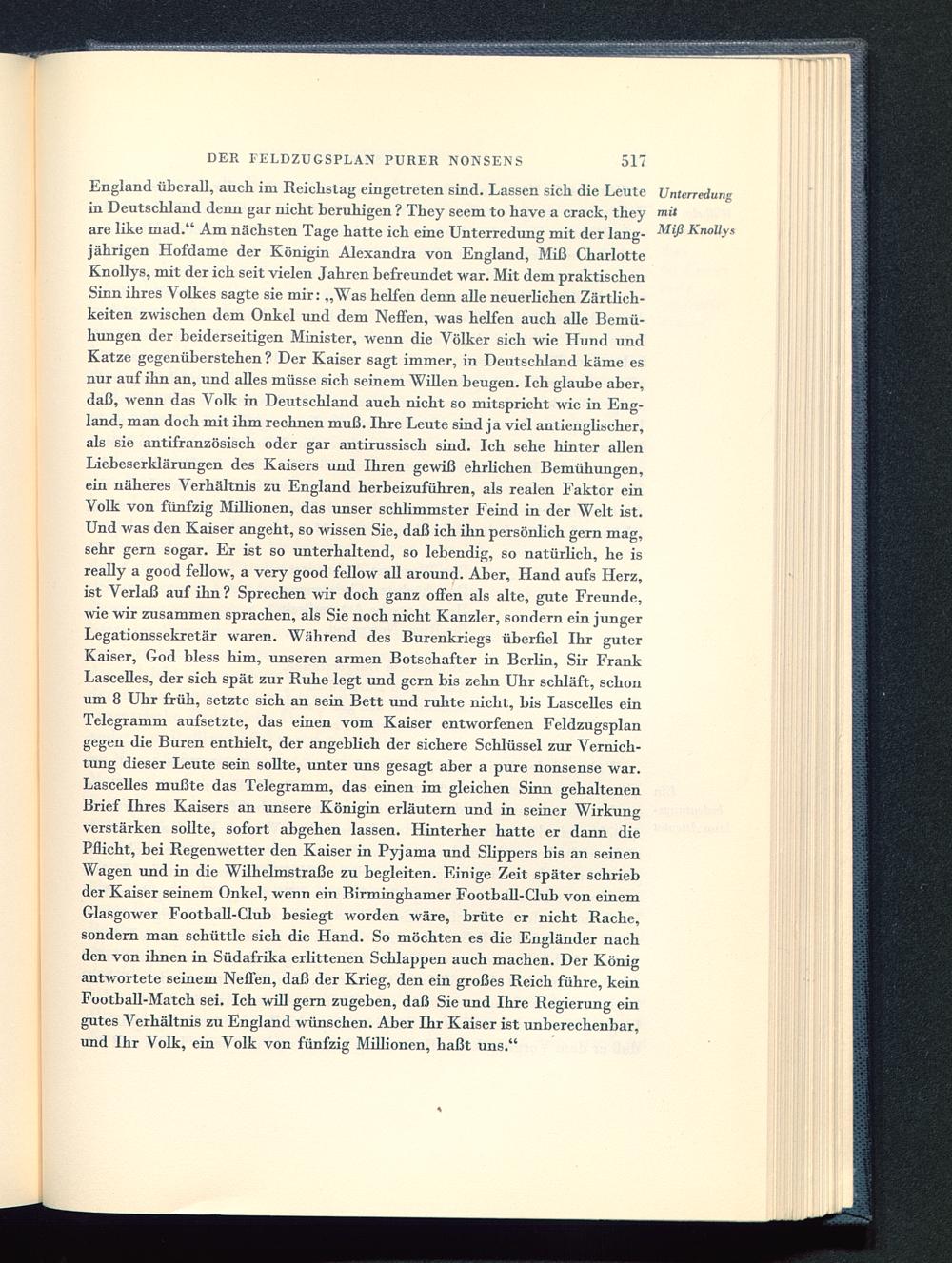 DER FELDZUGSPLAN PURER NONSENS 517

England überall, auch im Reichstag eingetreten sind. Lassen sich die Leute in Deutschland denn gar nicht beruhigen? They seem to have a crack, they are like mad.“ Am nächsten Tage hatte ich eine Unterredung mit der langjährigen Hofdame der Königin Alexandra von England, Miß Charlotte Knollys, mit der ich seit vielen Jahren befreundet war. Mit dem praktischen Sinn ihres Volkes sagte sie mir: „Was helfen denn alle neuerlichen Zärtlichkeiten zwischen dem Onkel und dem Neffen, was helfen auch alle Bemühungen der beiderseitigen Minister, wenn die Völker sich wie Hund und Katze gegenüberstehen? Der Kaiser sagt immer, in Deutschland käme es nur auf ihn an, und alles müsse sich seinem Willen beugen. Ich glaube aber, daß, wenn das Volk in Deutschland auch nicht so mitspricht wie in England, man doch mit ihm rechnen muß. Ihre Leute sind ja viel antienglischer, als sie antifranzösisch oder gar antirussisch sind. Ich sehe hinter allen Liebeserklärungen des Kaisers und Ihren gewiß ehrlichen Bemühungen, ein näheres Verhältnis zu England herbeizuführen, als realen Faktor ein Volk von fünfzig Millionen, das unser schlimmster Feind in der Welt ist. Und was den Kaiser angeht, so wissen Sie, daß ich ihn persönlich gern mag, sehr gern sogar. Er ist so unterhaltend, so lebendig, so natürlich, he is really a good fellow, a very good fellow all around. Aber, Hand aufs Herz, ist Verlaß auf ihn? Sprechen wir doch ganz offen als alte, gute Freunde, wie wir zusammen sprachen, als Sie noch nicht Kanzler, sondern ein junger Legationssekretär waren. Während des Burenkriegs überfiel Ihr guter Kaiser, God bless him, unseren armen Botschafter in Berlin, Sir Frank Lascelles, der sich spät zur Ruhe legt und gern bis zehn Uhr schläft, schon um 8 Uhr früh, setzte sich an sein Bett und ruhte nicht, bis Lascelles ein Telegramm aufsetzte, das einen vom Kaiser entworfenen Feldzugsplan gegen die Buren enthielt, der angeblich der sichere Schlüssel zur Vernichtung dieser Leute sein sollte, unter uns gesagt aber a pure nonsense war. Lascelles mußte das Telegramm, das einen im gleichen Sinn gehaltenen Brief Ihres Kaisers an unsere Königin erläutern und in seiner Wirkung verstärken sollte, sofort abgehen lassen. Hinterher hatte er dann die Pflicht, bei Regenwetter den Kaiser in Pyjama und Slippers bis an seinen Wagen und in die Wilhelmstraße zu begleiten. Einige Zeit später schrieb der Kaiser seinem Onkel, wenn ein Birminghamer Football-Club von einem Glasgower Football-Club besiegt worden wäre, brüte er nicht Rache, sondern man schüttle sich die Hand. So möchten es die Engländer nach den von ihnen in Südafrika erlittenen Schlappen auch machen. Der König antwortete seinem Neffen, daß der Krieg, den ein großes Reich führe, kein Football-Match sei. Ich will gern zugeben, daß Sie und Ihre Regierung ein gutes Verhältnis zu England wünschen. Aber Ihr Kaiser ist unberechenbar, und Ihr Volk, ein Volk von fünfzig Millionen, haßt uns.“

Unterredung mit Miß Knollys